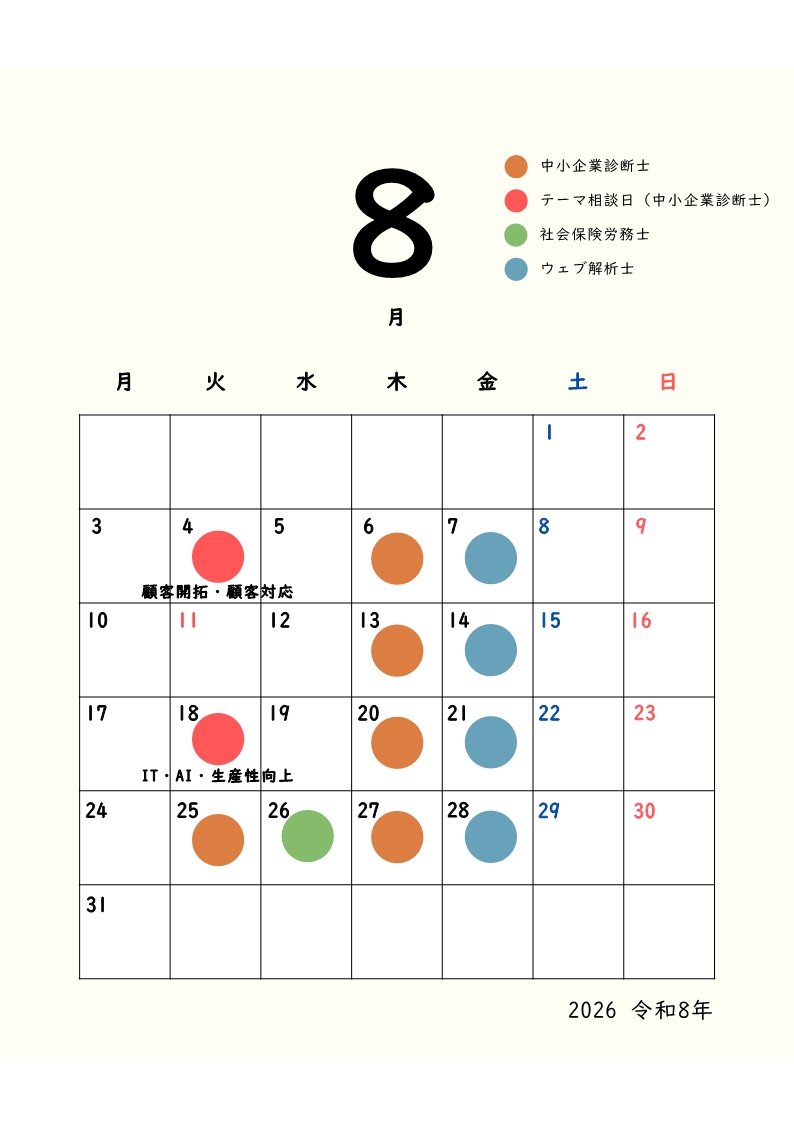 8

月

中小企業診断士
テーマ相談日（中小企業診断士）
社会保険労務士
ウェブ解析士

| 月 | 火 | 水 | 木 | 金 | 土 | 日 |
|---|---|---|---|---|---|---|
| | | | | | 1 | 2 |
| 3 | 4 顧客開拓・顧客対応 | 5 | 6 | 7 | 8 | 9 |
| 10 | 11 | 12 | 13 | 14 | 15 | 16 |
| 17 | 18 IT・AI・生産性向上 | 19 | 20 | 21 | 22 | 23 |
| 24 | 25 | 26 | 27 | 28 | 29 | 30 |
| 31 | | | | | | |

2026 令和8年